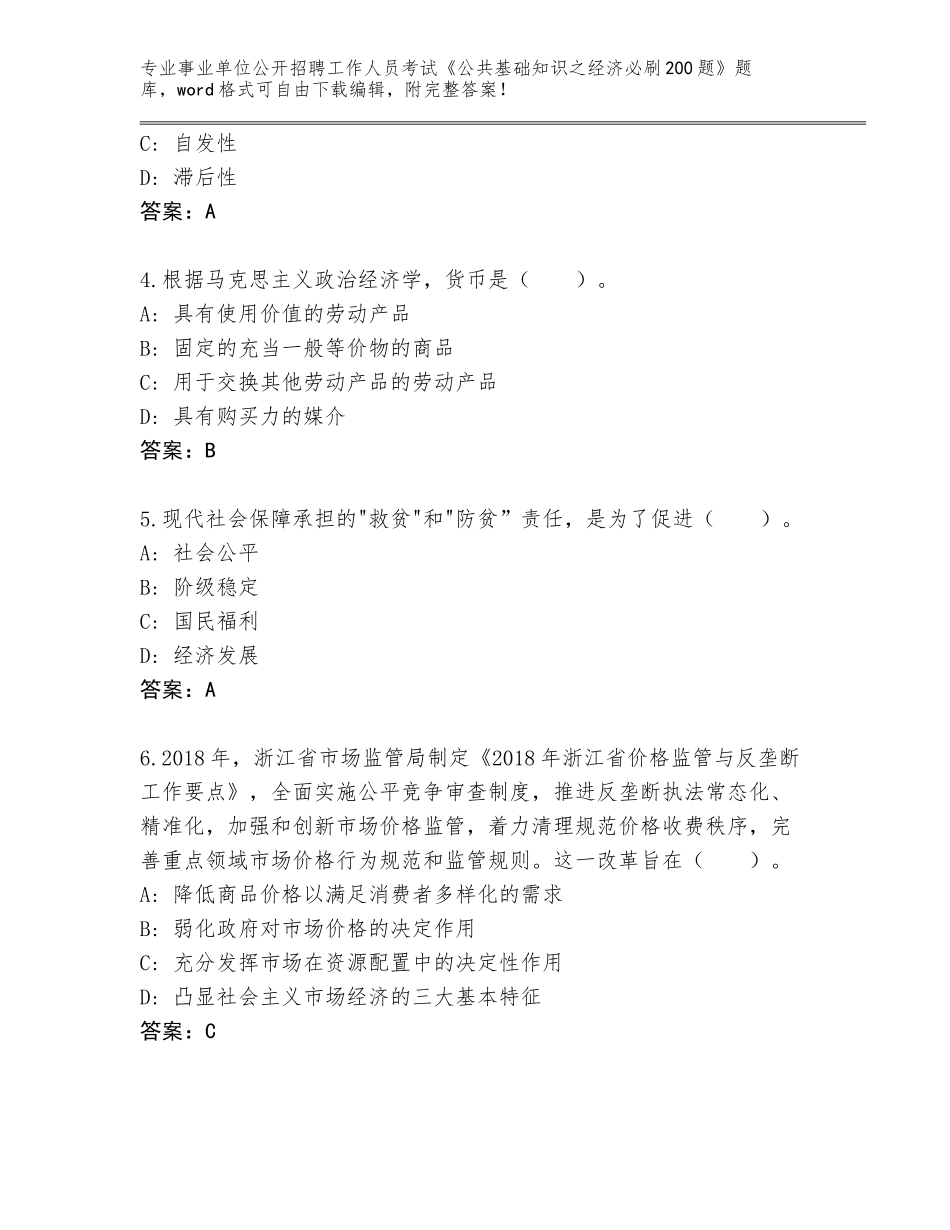 专业事业单位公开招聘工作人员考试《公共基础知识之经济必刷200题》题库，word格式可自由下载编辑，附完整答案！

C：自发性
D：滞后性
答案：A

4.根据马克思主义政治经济学，货币是（　　）。
A：具有使用价值的劳动产品
B：固定的充当一般等价物的商品
C：用于交换其他劳动产品的劳动产品
D：具有购买力的媒介
答案：B

5.现代社会保障承担的"救贫"和"防贫”责任，是为了促进（　　）。
A：社会公平
B：阶级稳定
C：国民福利
D：经济发展
答案：A

6.2018年，浙江省市场监管局制定《2018年浙江省价格监管与反垄断工作要点》，全面实施公平竞争审查制度，推进反垄断执法常态化、精准化，加强和创新市场价格监管，着力清理规范价格收费秩序，完善重点领域市场价格行为规范和监管规则。这一改革旨在（　　）。
A：降低商品价格以满足消费者多样化的需求
B：弱化政府对市场价格的决定作用
C：充分发挥市场在资源配置中的决定性作用
D：凸显社会主义市场经济的三大基本特征
答案：C